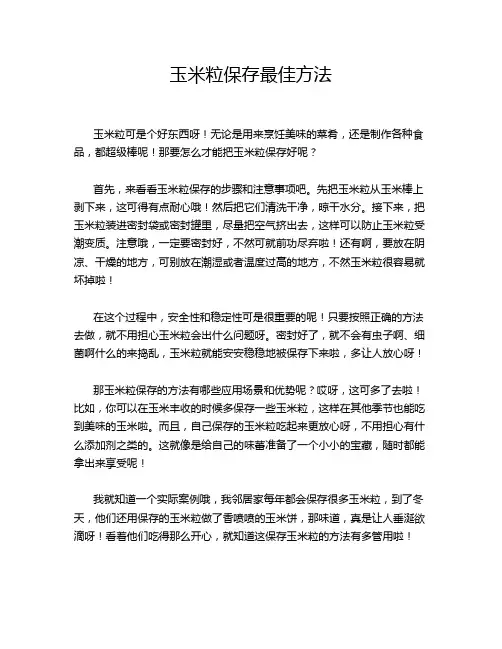 玉米粒保存最佳方法

玉米粒可是个好东西呀！无论是用来烹饪美味的菜肴，还是制作各种食品，都超级棒呢！那要怎么才能把玉米粒保存好呢？

首先，来看看玉米粒保存的步骤和注意事项吧。先把玉米粒从玉米棒上剥下来，这可得有点耐心哦！然后把它们清洗干净，晾干水分。接下来，把玉米粒装进密封袋或密封罐里，尽量把空气挤出去，这样可以防止玉米粒受潮变质。注意哦，一定要密封好，不然可就前功尽弃啦！还有啊，要放在阴凉、干燥的地方，可别放在潮湿或者温度过高的地方，不然玉米粒很容易就坏掉啦！

在这个过程中，安全性和稳定性可是很重要的呢！只要按照正确的方法去做，就不用担心玉米粒会出什么问题呀。密封好了，就不会有虫子啊、细菌啊什么的来捣乱，玉米粒就能安安稳稳地被保存下来啦，多让人放心呀！

那玉米粒保存的方法有哪些应用场景和优势呢？哎呀，这可多了去啦！比如，你可以在玉米丰收的时候多保存一些玉米粒，这样在其他季节也能吃到美味的玉米啦。而且，自己保存的玉米粒吃起来更放心呀，不用担心有什么添加剂之类的。这就像是给自己的味蕾准备了一个小小的宝藏，随时都能拿出来享受呢！

我就知道一个实际案例哦，我邻居家每年都会保存很多玉米粒，到了冬天，他们还用保存的玉米粒做了香喷喷的玉米饼，那味道，真是让人垂涎欲滴呀！看着他们吃得那么开心，就知道这保存玉米粒的方法有多管用啦！